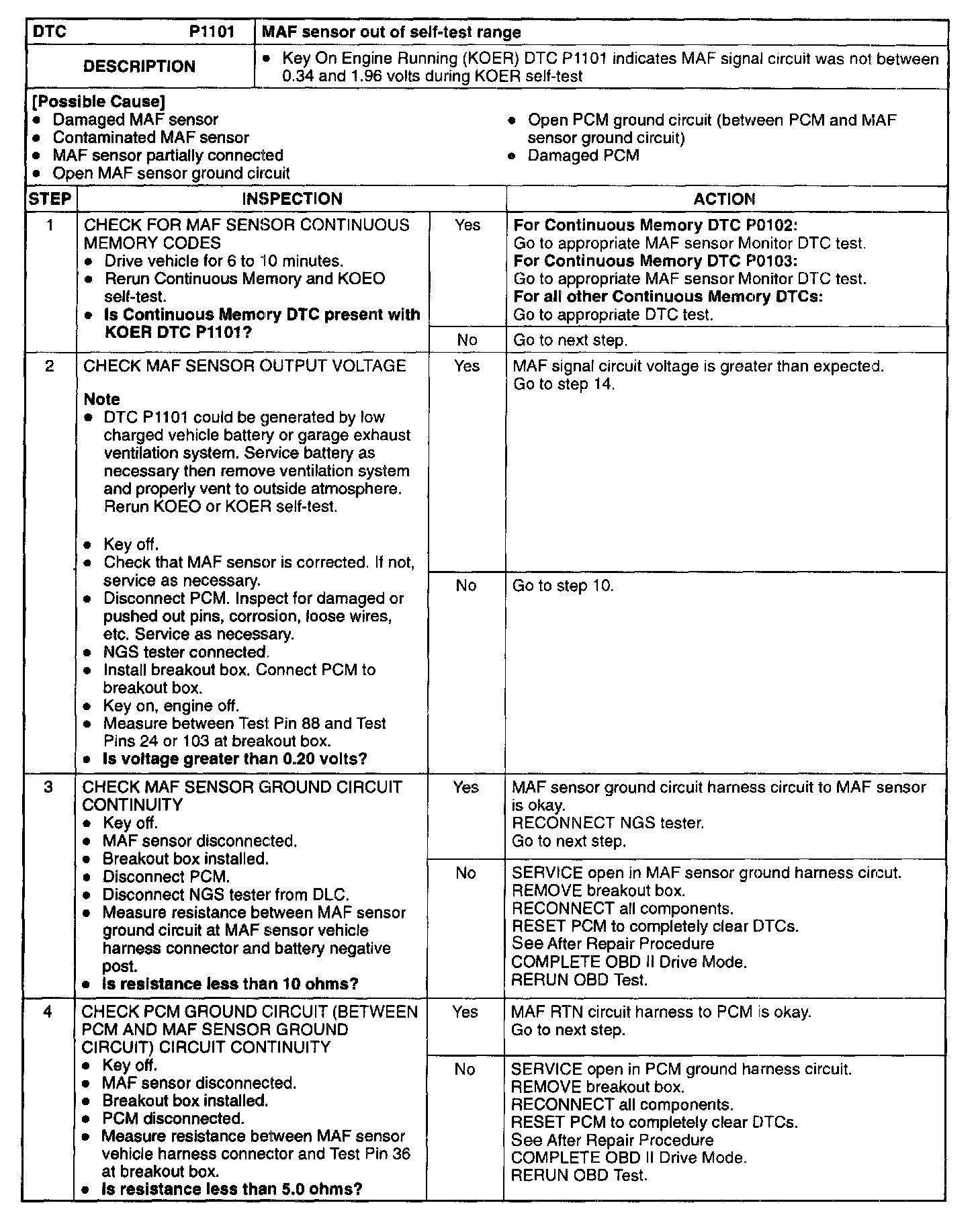 | DTC P1101 | MAF sensor out of self-test range |
|---|---|
| DESCRIPTION | • Key On Engine Running (KOER) DTC P1101 indicates MAF signal circuit was not between 0.34 and 1.96 volts during KOER self-test |

[Possible Cause]
• Damaged MAF sensor
• Contaminated MAF sensor
• MAF sensor partially connected
• Open MAF sensor ground circuit
• Open PCM ground circuit (between PCM and MAF sensor ground circuit)
• Damaged PCM

| STEP | INSPECTION | | ACTION |
|---|---|---|---|
| 1 | CHECK FOR MAF SENSOR CONTINUOUS MEMORY CODES • Drive vehicle for 6 to 10 minutes. • Rerun Continuous Memory and KOEO self-test. • Is Continuous Memory DTC present with KOER DTC P1101? | Yes | For Continuous Memory DTC P0102: Go to appropriate MAF sensor Monitor DTC test. For Continuous Memory DTC P0103: Go to appropriate MAF sensor Monitor DTC test. For all other Continuous Memory DTCs: Go to appropriate DTC test. |
| | | No | Go to next step. |
| 2 | CHECK MAF SENSOR OUTPUT VOLTAGE Note • DTC P1101 could be generated by low charged vehicle battery or garage exhaust ventilation system. Service battery as necessary then remove ventilation system and properly vent to outside atmosphere. Rerun KOEO or KOER self-test. • Key off. • Check that MAF sensor is corrected. If not, service as necessary. • Disconnect PCM. Inspect for damaged or pushed out pins, corrosion, loose wires, etc. Service as necessary. • NGS tester connected. • Install breakout box. Connect PCM to breakout box. • Key on, engine off. • Measure between Test Pin 88 and Test Pins 24 or 103 at breakout box. • Is voltage greater than 0.20 volts? | Yes | MAF signal circuit voltage is greater than expected. Go to step 14. |
| | | No | Go to step 10. |
| 3 | CHECK MAF SENSOR GROUND CIRCUIT CONTINUITY • Key off. • MAF sensor disconnected. • Breakout box installed. • Disconnect PCM. • Disconnect NGS tester from DLC. • Measure resistance between MAF sensor ground circuit at MAF sensor vehicle harness connector and battery negative post. • Is resistance less than 10 ohms? | Yes | MAF sensor ground circuit harness circuit to MAF sensor is okay. RECONNECT NGS tester. Go to next step. |
| | | No | SERVICE open in MAF sensor ground harness circut. REMOVE breakout box. RECONNECT all components. RESET PCM to completely clear DTCs. See After Repair Procedure COMPLETE OBD II Drive Mode. RERUN OBD Test. |
| 4 | CHECK PCM GROUND CIRCUIT (BETWEEN PCM AND MAF SENSOR GROUND CIRCUIT) CIRCUIT CONTINUITY • Key off. • MAF sensor disconnected. • Breakout box installed. • PCM disconnected. • Measure resistance between MAF sensor vehicle harness connector and Test Pin 36 at breakout box. • Is resistance less than 5.0 ohms? | Yes | MAF RTN circuit harness to PCM is okay. Go to next step. |
| | | No | SERVICE open in PCM ground harness circuit. REMOVE breakout box. RECONNECT all components. RESET PCM to completely clear DTCs. See After Repair Procedure COMPLETE OBD II Drive Mode. RERUN OBD Test. |